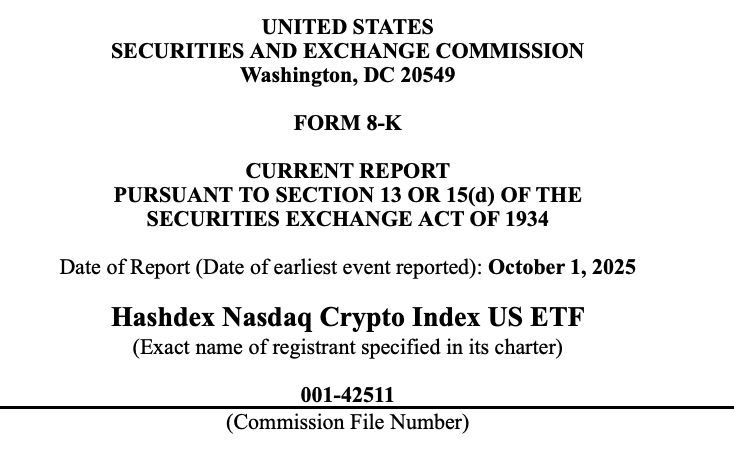 UNITED STATES
SECURITIES AND EXCHANGE COMMISSION
Washington, DC 20549

FORM 8-K

CURRENT REPORT
PURSUANT TO SECTION 13 OR 15(d) OF THE
SECURITIES EXCHANGE ACT OF 1934

Date of Report (Date of earliest event reported): October 1, 2025

Hashdex Nasdaq Crypto Index US ETF
(Exact name of registrant specified in its charter)

001-42511
(Commission File Number)